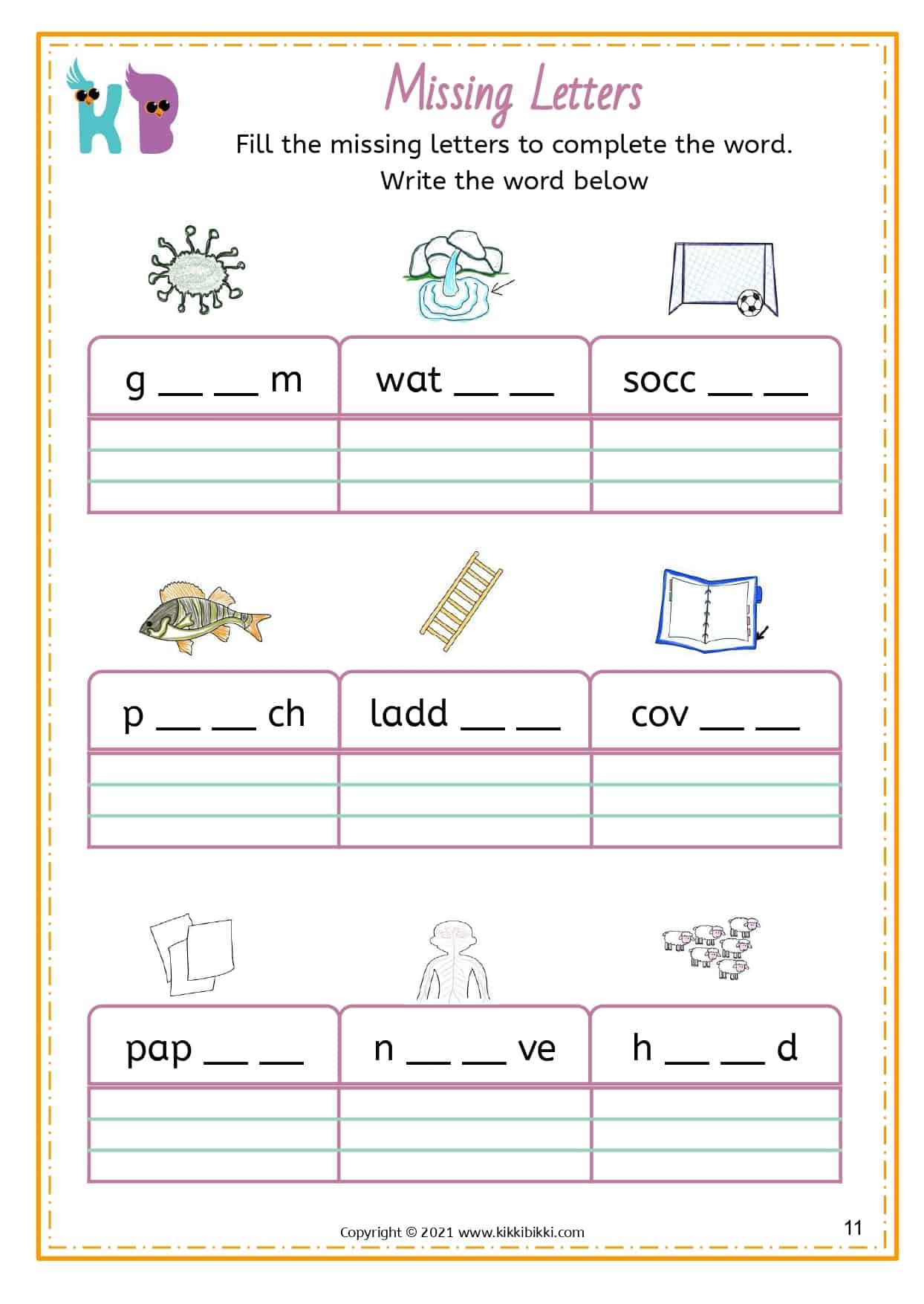 KB

Missing Letters

Fill the missing letters to complete the word.
Write the word below

| g __ __ m | wat __ __ | socc __ __ |
|---|---|---|
| | | |

| p __ __ ch | ladd __ __ | cov __ __ |
|---|---|---|
| | | |

| pap __ __ | n __ __ ve | h __ __ d |
|---|---|---|
| | | |

Copyright © 2021 www.kikkibikki.com

11